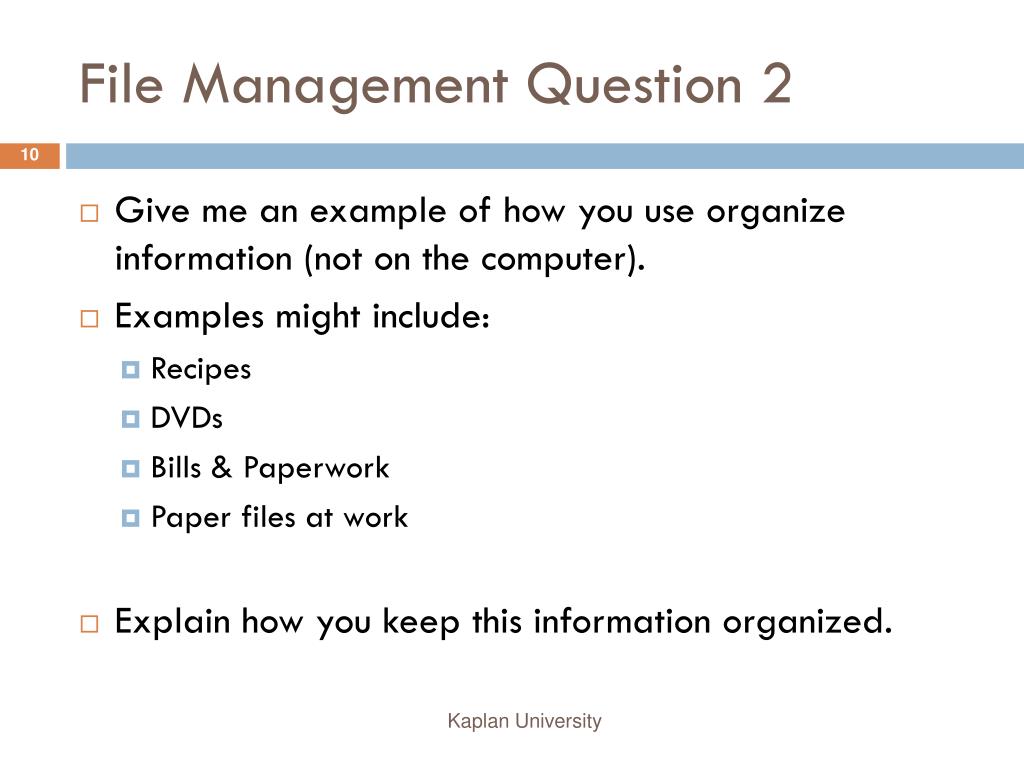 File Management Question 2

10

Give me an example of how you use organize information (not on the computer).

Examples might include:

Recipes

DVDs

Bills & Paperwork

Paper files at work

Explain how you keep this information organized.

Kaplan University